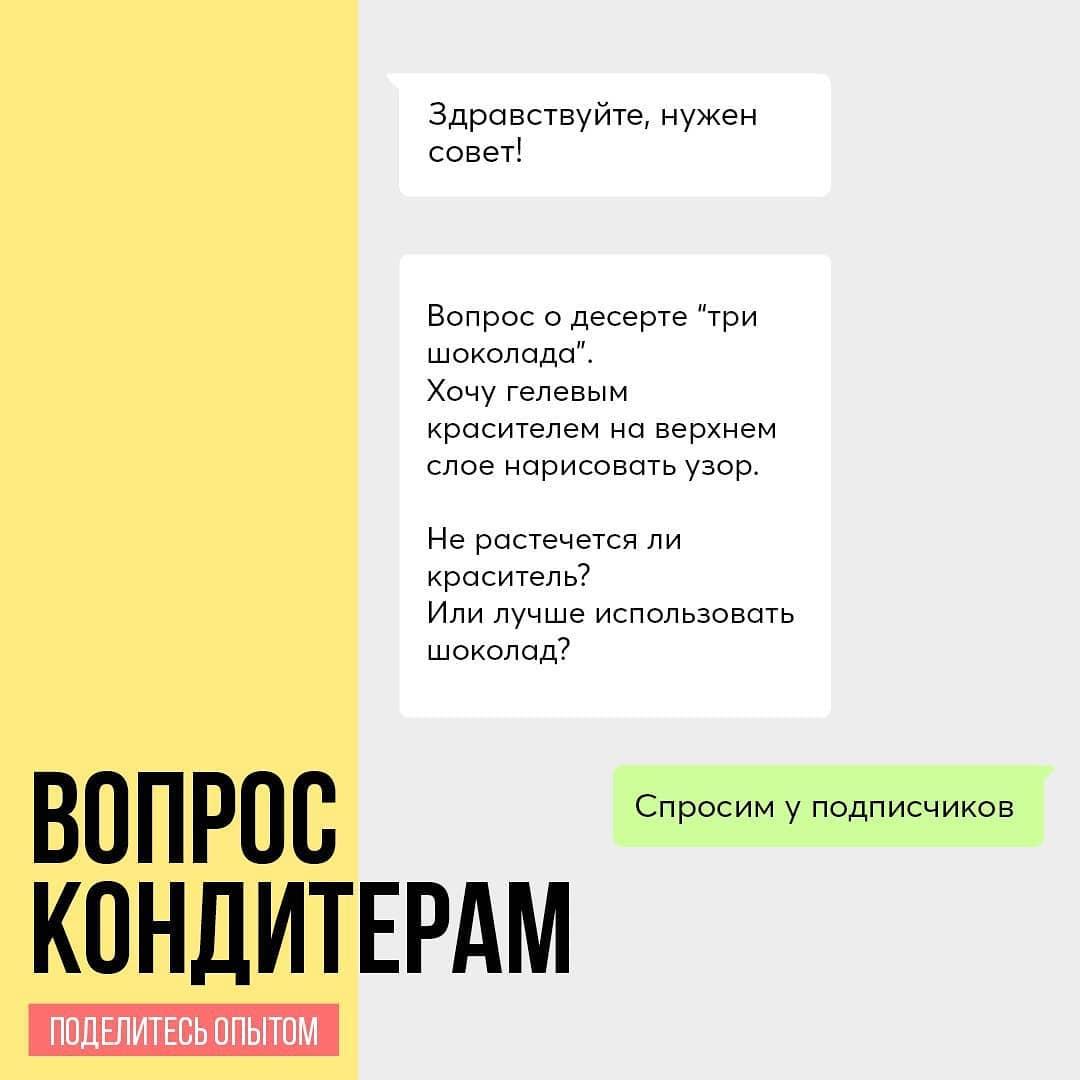 Здравствуйте, нужен совет!

Вопрос о десерте "три шоколада".
Хочу гелевым красителем на верхнем слое нарисовать узор.

Не растечется ли краситель?
Или лучше использовать шоколад?

Спросим у подписчиков

ВОПРОС КОНДИТЕРАМ

ПОДЕЛИТЕСЬ ОПЫТОМ